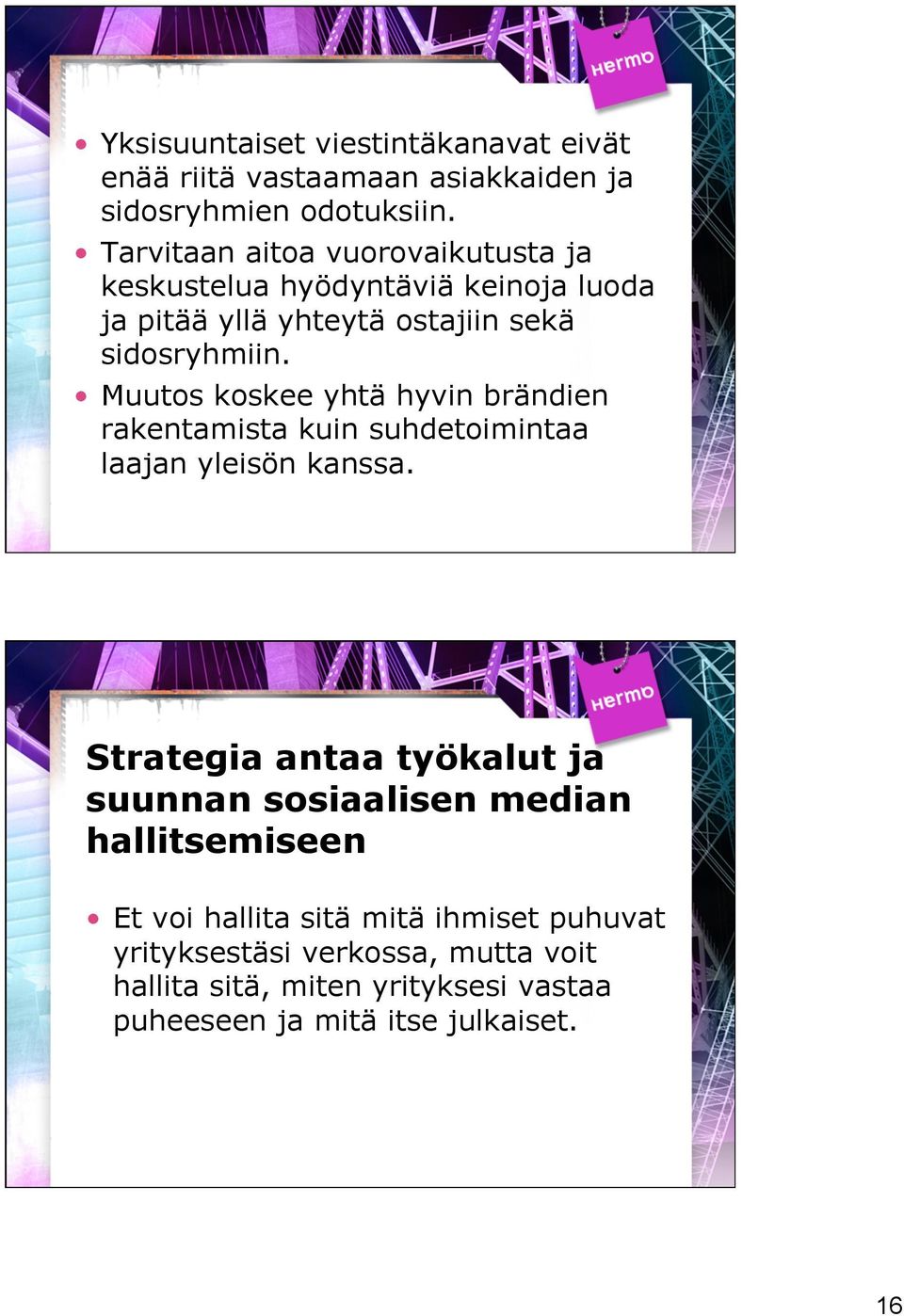 Hermo

• Yksisuuntaiset viestintäkanavat eivät enää riitä vastaamaan asiakkaiden ja sidosryhmien odotuksiin.
• Tarvitaan aitoa vuorovaikutusta ja keskustelua hyödyntäviä keinoja luoda ja pitää yllä yhteytä ostajiin sekä sidosryhmiin.
• Muutos koskee yhtä hyvin brändien rakentamista kuin suhdetoimintaa laajan yleisön kanssa.

Hermo

Strategia antaa työkalut ja suunnan sosiaalisen median hallitsemiseen

• Et voi hallita sitä mitä ihmiset puhuvat yrityksestäsi verkossa, mutta voit hallita sitä, miten yrityksesi vastaa puheeseen ja mitä itse julkaiset.

16